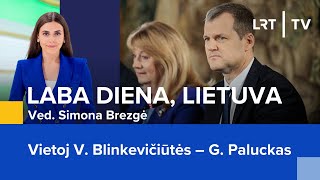 LRT | TV

LABA DIENA, LIETUVA
Ved. Simona Brezgė

Vietoj V. Blinkevičiūtės – G. Paluckas